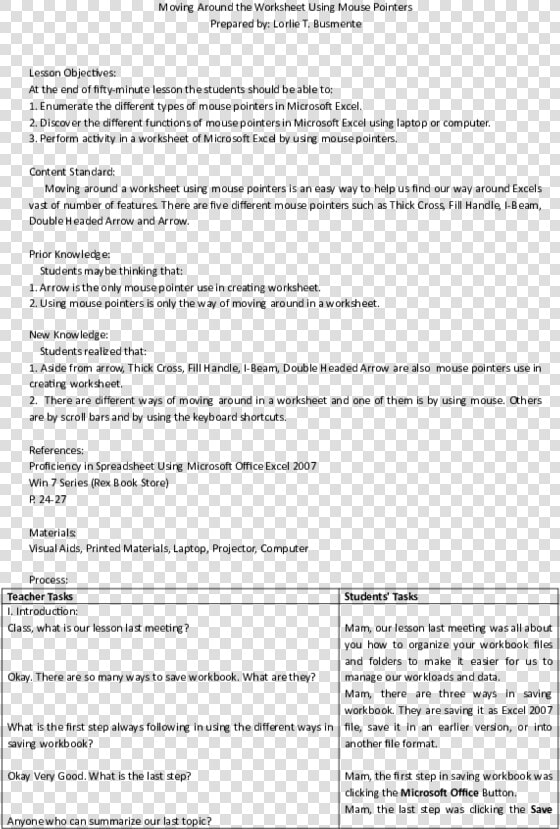 Moving Around the Worksheet Using Mouse Pointers
Prepared by: Lorlie T. Busmente

Lesson Objectives:
At the end of fifty-minute lesson the students should be able to:
1. Enumerate the different types of mouse pointers in Microsoft Excel.
2. Discover the different functions of mouse pointers in Microsoft Excel using laptop or computer.
3. Perform activity in a worksheet of Microsoft Excel by using mouse pointers.

Content Standard:
Moving around a worksheet using mouse pointers is an easy way to help us find our way around Excels vast of number of features. There are five different mouse pointers such as Thick Cross, Fill Handle, I-Beam, Double Headed Arrow and Arrow.

Prior Knowledge:
Students maybe thinking that:
1. Arrow is the only mouse pointer use in creating worksheet.
2. Using mouse pointers is only the way of moving around in a worksheet.

New Knowledge:
Students realized that:
1. Aside from arrow, Thick Cross, Fill Handle, I-Beam, Double Headed Arrow are also mouse pointers use in creating worksheet.
2. There are different ways of moving around in a worksheet and one of them is by using mouse. Others are by scroll bars and by using the keyboard shortcuts.

References:
Proficiency in Spreadsheet Using Microsoft Office Excel 2007
Win 7 Series (Rex Book Store)
P. 24-27

Materials:
Visual Aids, Printed Materials, Laptop, Projector, Computer

Process:

| Teacher Tasks | Students' Tasks |
|---|---|
| I. Introduction: | |
| Class, what is our lesson last meeting? | Mam, our lesson last meeting was all about you how to organize your workbook files and folders to make it easier for us to manage our workloads and data. |
| Okay. There are so many ways to save workbook. What are they? | Mam, there are three ways in saving workbook. They are saving it as Excel 2007 file, save it in an earlier version, or into another file format. |
| What is the first step always following in using the different ways in saving workbook? | Mam, the first step in saving workbook was clicking the **Microsoft Office** Button. |
| Okay Very Good. What is the last step? | Mam, the last step was clicking the **Save** |
| Anyone who can summarize our last topic? | |